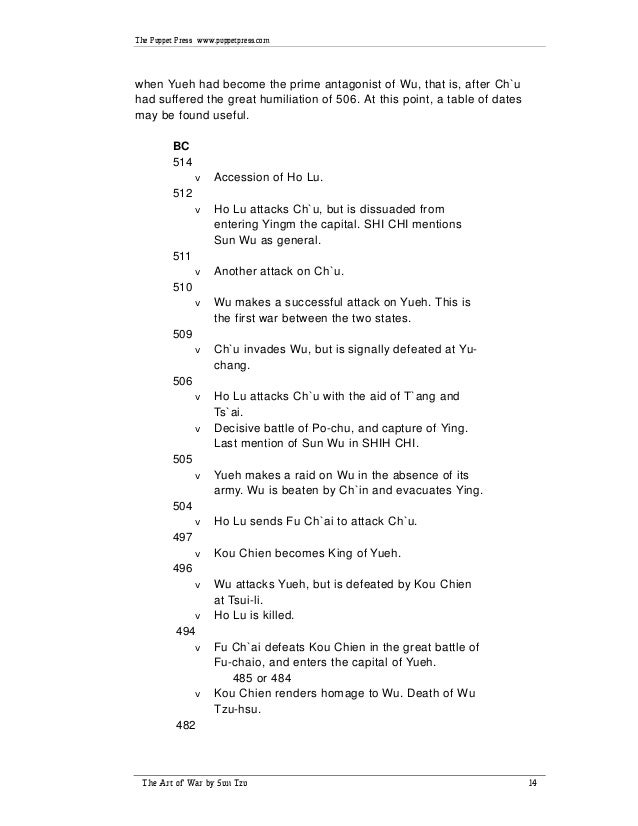 The Poppet Press www.poppetpress.com

when Yueh had become the prime antagonist of Wu, that is, after Ch`u had suffered the great humiliation of 506. At this point, a table of dates may be found useful.

BC
514
v Accession of Ho Lu.
512
v Ho Lu attacks Ch`u, but is dissuaded from entering Yingm the capital. SHI CHI mentions Sun Wu as general.
511
v Another attack on Ch`u.
510
v Wu makes a successful attack on Yueh. This is the first war between the two states.
509
v Ch`u invades Wu, but is signally defeated at Yu-chang.
506
v Ho Lu attacks Ch`u with the aid of T`ang and Ts`ai.
v Decisive battle of Po-chu, and capture of Ying. Last mention of Sun Wu in SHIH CHI.
505
v Yueh makes a raid on Wu in the absence of its army. Wu is beaten by Ch`in and evacuates Ying.
504
v Ho Lu sends Fu Ch`ai to attack Ch`u.
497
v Kou Chien becomes King of Yueh.
496
v Wu attacks Yueh, but is defeated by Kou Chien at Tsui-li.
v Ho Lu is killed.
494
v Fu Ch`ai defeats Kou Chien in the great battle of Fu-chaio, and enters the capital of Yueh.
485 or 484
v Kou Chien renders homage to Wu. Death of Wu Tzu-hsu.
482

The Art of War by Sun Tzu 14